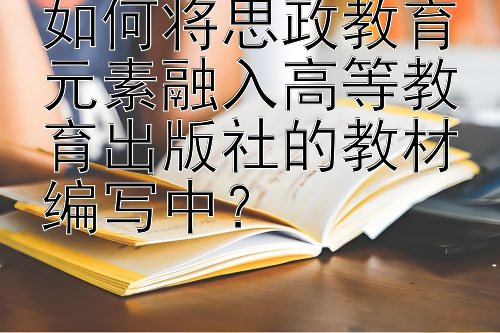 如何将思政教育元素融入高等教育出版社的教材编写中？